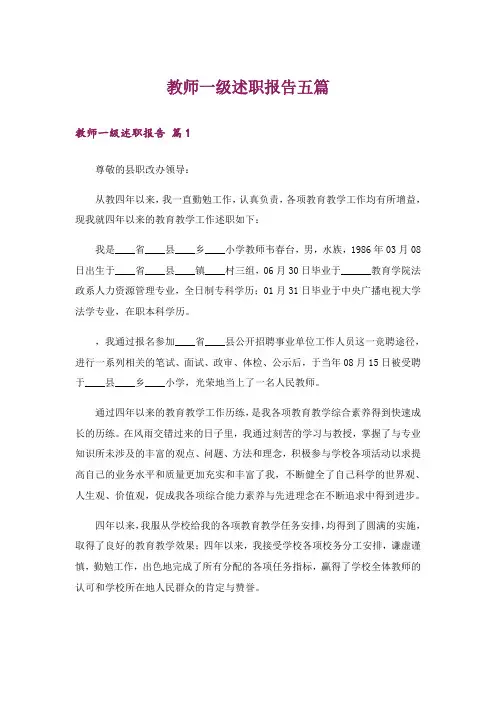 教师一级述职报告五篇

教师一级述职报告 篇1

尊敬的县职改办领导：

从教四年以来，我一直勤勉工作，认真负责，各项教育教学工作均有所增益，现我就四年以来的教育教学工作述职如下：

我是____省____县____乡____小学教师韦春台，男，水族，1986年03月08日出生于____省____县____镇____村三组，06月30日毕业于______教育学院法政系人力资源管理专业，全日制专科学历；01月31日毕业于中央广播电视大学法学专业，在职本科学历。

，我通过报名参加____省____县公开招聘事业单位工作人员这一竞聘途径，进行一系列相关的笔试、面试、政审、体检、公示后，于当年08月15日被受聘于____县____乡____小学，光荣地当上了一名人民教师。

通过四年以来的教育教学工作历练，是我各项教育教学综合素养得到快速成长的历练。在风雨交错过来的日子里，我通过刻苦的学习与教授，掌握了与专业知识所未涉及的丰富的观点、问题、方法和理念，积极参与学校各项活动以求提高自己的业务水平和质量更加充实和丰富了我，不断健全了自己科学的世界观、人生观、价值观，促成我各项综合能力素养与先进理念在不断追求中得到进步。

四年以来，我服从学校给我的各项教育教学任务安排，均得到了圆满的实施，取得了良好的教育教学效果；四年以来，我接受学校各项校务分工安排，谦虚谨慎，勤勉工作，出色地完成了所有分配的各项任务指标，赢得了学校全体教师的认可和学校所在地人民群众的肯定与赞誉。